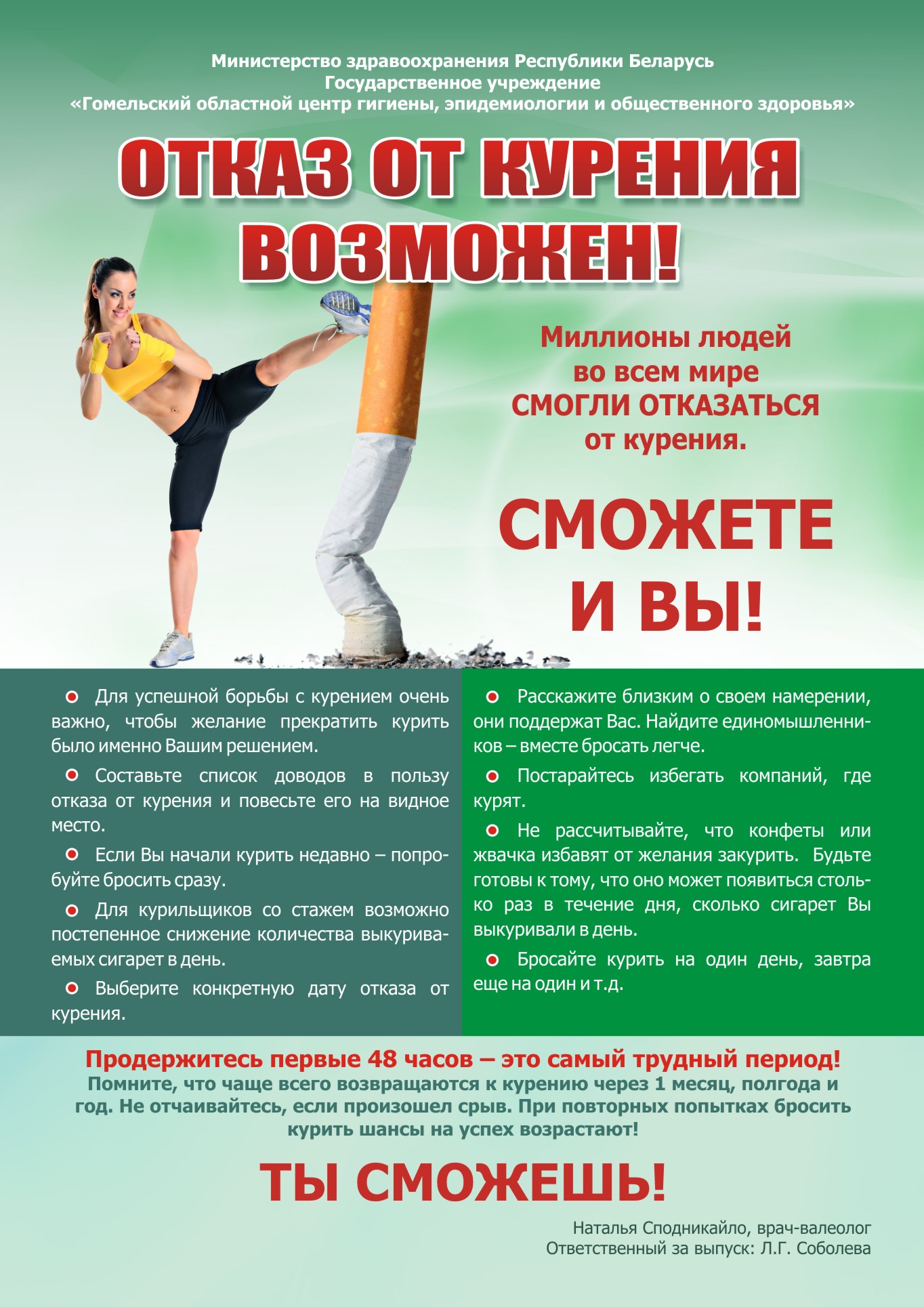 Министерство здравоохранения Республики Беларусь
Государственное учреждение
«Гомельский областной центр гигиены, эпидемиологии и общественного здоровья»

ОТКАЗ ОТ КУРЕНИЯ ВОЗМОЖЕН!

Миллионы людей во всем мире СМОГЛИ ОТКАЗАТЬСЯ от курения.

СМОЖЕТЕ И ВЫ!

• Для успешной борьбы с курением очень важно, чтобы желание прекратить курить было именно Вашим решением.

• Составьте список доводов в пользу отказа от курения и повесьте его на видное место.

• Если Вы начали курить недавно – попробуйте бросить сразу.

• Для курильщиков со стажем возможно постепенное снижение количества выкуриваемых сигарет в день.

• Выберите конкретную дату отказа от курения.

• Расскажите близким о своем намерении, они поддержат Вас. Найдите единомышленников – вместе бросать легче.

• Постарайтесь избегать компаний, где курят.

• Не рассчитывайте, что конфеты или жвачка избавят от желания закурить. Будьте готовы к тому, что оно может появиться столько раз в течение дня, сколько сигарет Вы выкуривали в день.

• Бросайте курить на один день, завтра еще на один и т.д.

Продержитесь первые 48 часов – это самый трудный период!
Помните, что чаще всего возвращаются к курению через 1 месяц, полгода и год. Не отчаивайтесь, если произошел срыв. При повторных попытках бросить курить шансы на успех возрастают!

ТЫ СМОЖЕШЬ!

Наталья Сподникайло, врач-валеолог
Ответственный за выпуск: Л.Г. Соболева